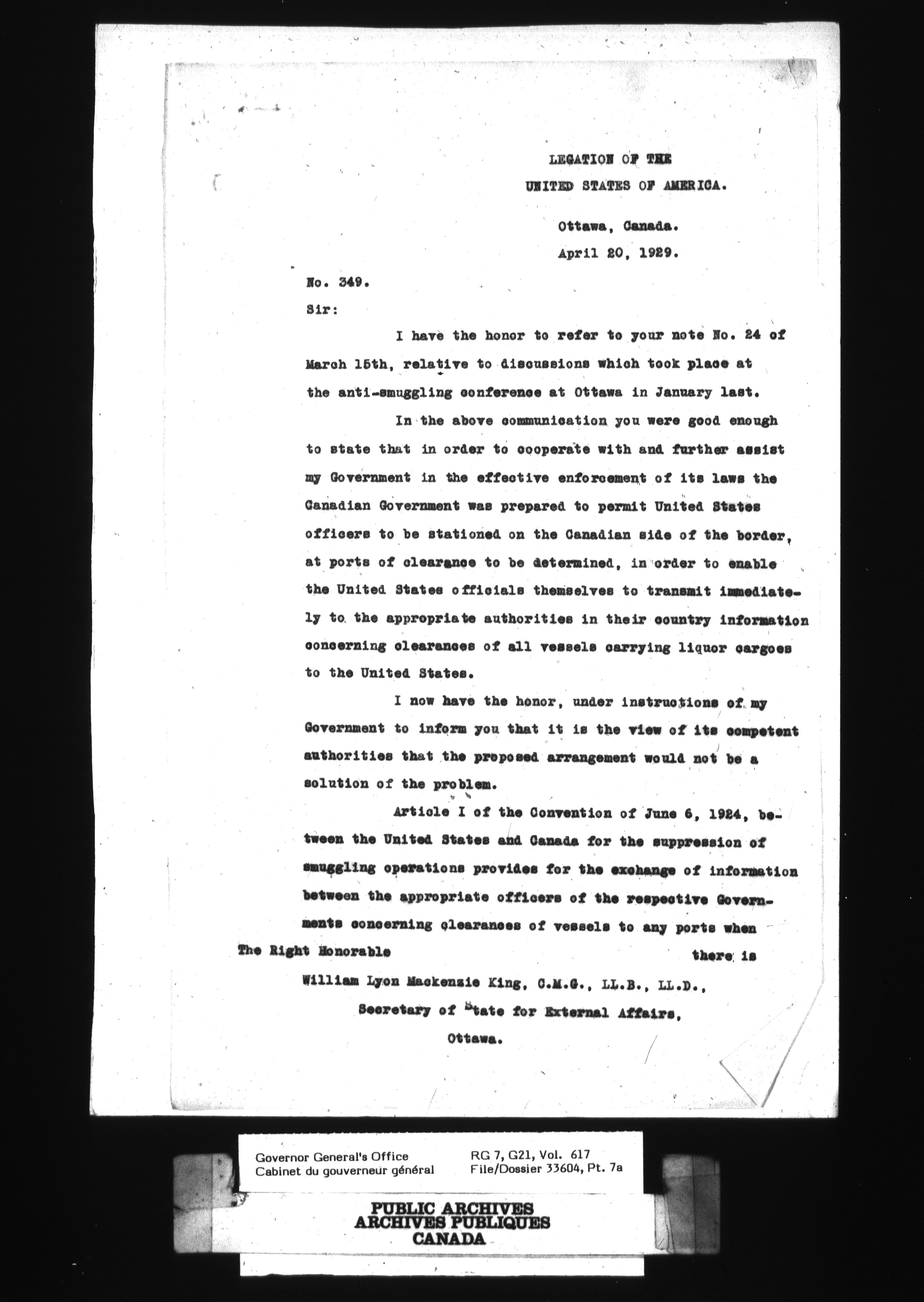 LEGATION OF THE
UNITED STATES OF AMERICA.

Ottawa, Canada.
April 20, 1929.

No. 349.

Sir:

I have the honor to refer to your note No. 24 of March 15th, relative to discussions which took place at the anti-smuggling conference at Ottawa in January last.

In the above communication you were good enough to state that in order to cooperate with and further assist my Government in the effective enforcement of its laws the Canadian Government was prepared to permit United States officers to be stationed on the Canadian side of the border, at ports of clearance to be determined, in order to enable the United States officials themselves to transmit immediately to the appropriate authorities in their country information concerning clearances of all vessels carrying liquor cargoes to the United States.

I now have the honor, under instructions of my Government to inform you that it is the view of its competent authorities that the proposed arrangement would not be a solution of the problem.

Article I of the Convention of June 6, 1924, between the United States and Canada for the suppression of smuggling operations provides for the exchange of information between the appropriate officers of the respective Governments concerning clearances of vessels to any ports when there is

The Right Honorable
William Lyon Mackenzie King, C.M.G., LL.B., LL.D.,
Secretary of State for External Affairs,
Ottawa.

Governor General's Office
Cabinet du gouverneur général
RG 7, G21, Vol. 617
File/Dossier 33604, Pt. 7a

PUBLIC ARCHIVES
ARCHIVES PUBLIQUES
CANADA